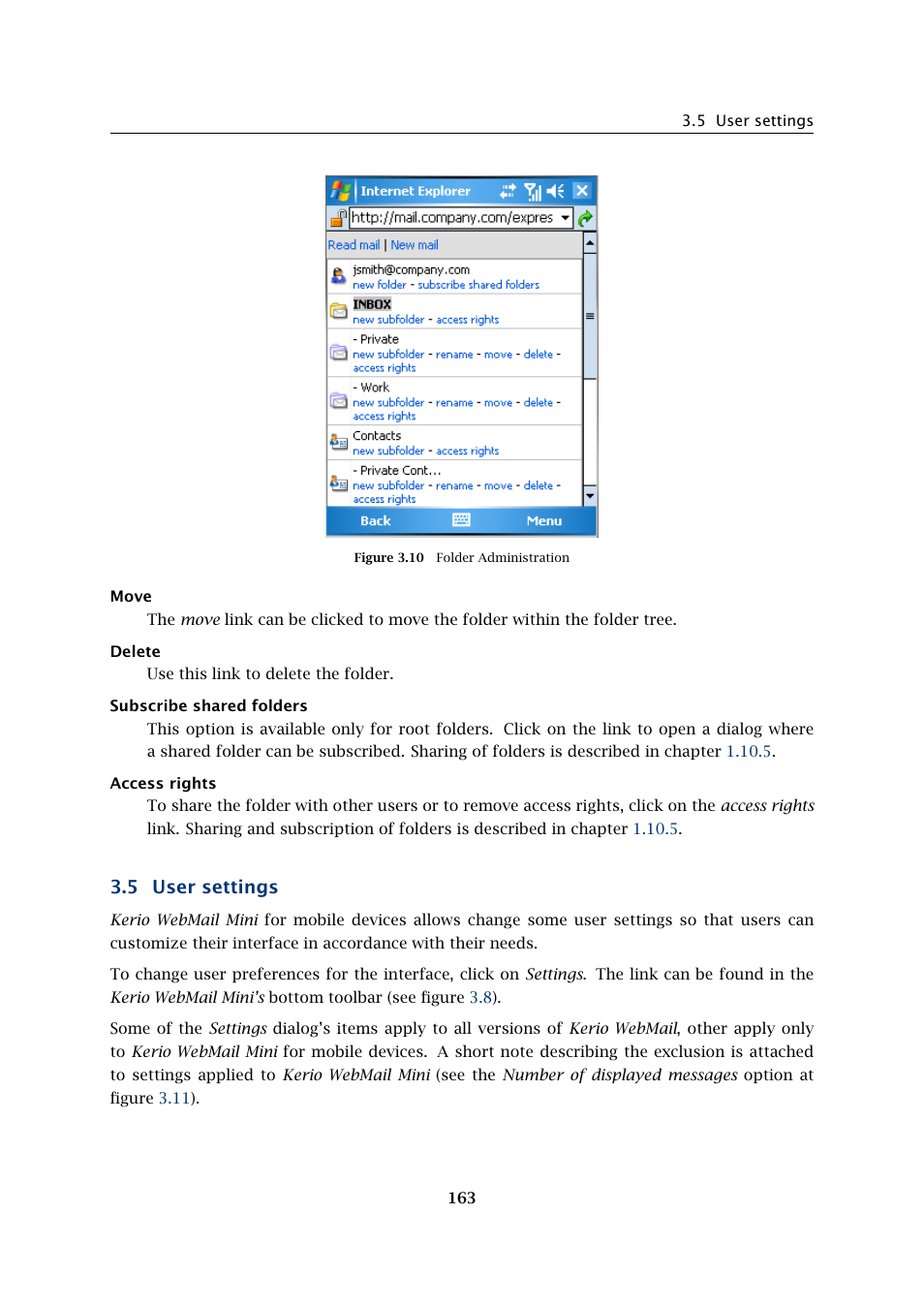 3.5 User settings

Internet Explorer

http://mail.company.com/expres

Read mail | New mail

jsmith@company.com
new folder - subscribe shared folders

INBOX
new subfolder - access rights

- Private
new subfolder - rename - move - delete - access rights

- Work
new subfolder - rename - move - delete - access rights

Contacts
new subfolder - access rights

- Private Cont...
new subfolder - rename - move - delete - access rights

Back Menu

Figure 3.10 Folder Administration

Move

The move link can be clicked to move the folder within the folder tree.

Delete

Use this link to delete the folder.

Subscribe shared folders

This option is available only for root folders. Click on the link to open a dialog where a shared folder can be subscribed. Sharing of folders is described in chapter 1.10.5.

Access rights

To share the folder with other users or to remove access rights, click on the access rights link. Sharing and subscription of folders is described in chapter 1.10.5.

3.5 User settings

Kerio WebMail Mini for mobile devices allows change some user settings so that users can customize their interface in accordance with their needs.

To change user preferences for the interface, click on Settings. The link can be found in the Kerio WebMail Mini's bottom toolbar (see figure 3.8).

Some of the Settings dialog's items apply to all versions of Kerio WebMail, other apply only to Kerio WebMail Mini for mobile devices. A short note describing the exclusion is attached to settings applied to Kerio WebMail Mini (see the Number of displayed messages option at figure 3.11).

163